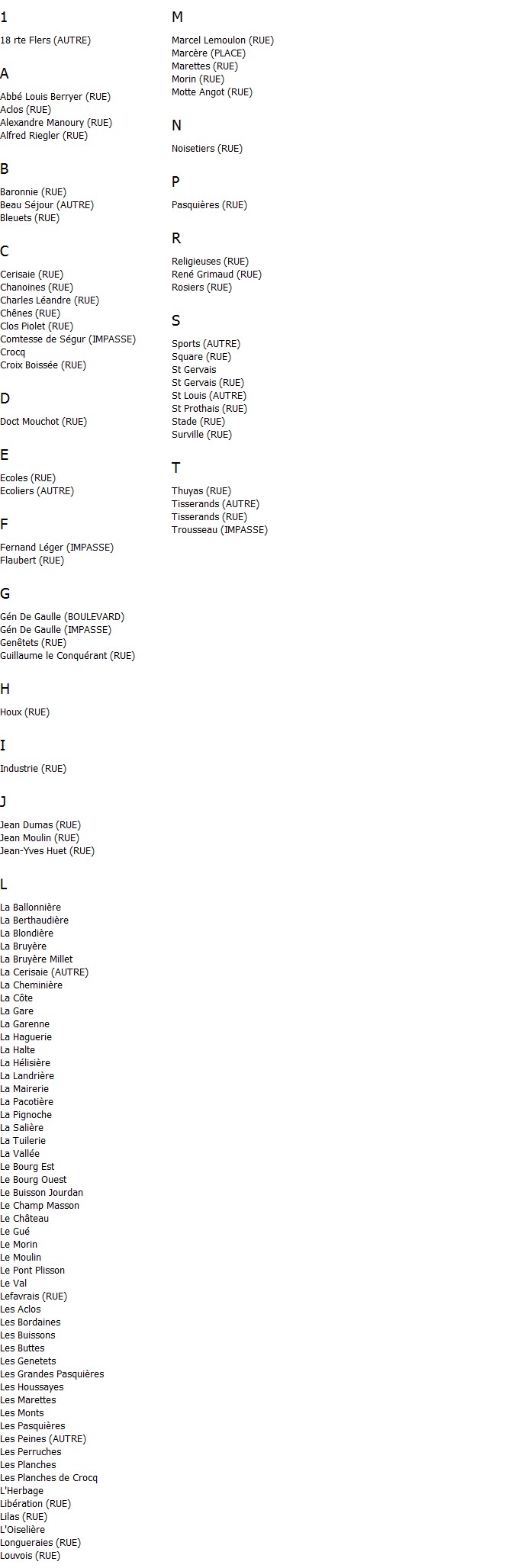 1

18 rte Flers (AUTRE)

A

Abbé Louis Berryer (RUE)
Aclos (RUE)
Alexandre Manoury (RUE)
Alfred Riegler (RUE)

B

Baronnie (RUE)
Beau Séjour (AUTRE)
Bleuets (RUE)

C

Cerisaie (RUE)
Chanoines (RUE)
Charles Léandre (RUE)
Chênes (RUE)
Clos Piolet (RUE)
Comtesse de Ségur (IMPASSE)
Crocq
Croix Boissée (RUE)

D

Doct Mouchot (RUE)

E

Ecoles (RUE)
Ecoliers (AUTRE)

F

Fernand Léger (IMPASSE)
Flaubert (RUE)

G

Gén De Gaulle (BOULEVARD)
Gén De Gaulle (IMPASSE)
Genêtets (RUE)
Guillaume le Conquérant (RUE)

H

Houx (RUE)

I

Industrie (RUE)

J

Jean Dumas (RUE)
Jean Moulin (RUE)
Jean-Yves Huet (RUE)

L

La Ballonnière
La Berthaudière
La Blondière
La Bruyère
La Bruyère Millet
La Cerisaie (AUTRE)
La Cheminière
La Côte
La Gare
La Garenne
La Haguerie
La Halte
La Hélisière
La Landrière
La Mairerie
La Pacotière
La Pignoche
La Salière
La Tuilerie
La Vallée
Le Bourg Est
Le Bourg Ouest
Le Buisson Jourdan
Le Champ Masson
Le Château
Le Gué
Le Morin
Le Moulin
Le Pont Plisson
Le Val
Lefavrais (RUE)
Les Aclos
Les Bordaines
Les Buissons
Les Buttes
Les Genetets
Les Grandes Pasquières
Les Houssayes
Les Marettes
Les Monts
Les Pasquières
Les Peines (AUTRE)
Les Perruches
Les Planches
Les Planches de Crocq
L'Herbage
Libération (RUE)
Lilas (RUE)
L'Oiselière
Longueraies (RUE)
Louvois (RUE)

M

Marcel Lemoulon (RUE)
Marcère (PLACE)
Marettes (RUE)
Morin (RUE)
Motte Angot (RUE)

N

Noisetiers (RUE)

P

Pasquières (RUE)

R

Religieuses (RUE)
René Grimaud (RUE)
Rosiers (RUE)

S

Sports (AUTRE)
Square (RUE)
St Gervais
St Gervais (RUE)
St Louis (AUTRE)
St Prothais (RUE)
Stade (RUE)
Surville (RUE)

T

Thuyas (RUE)
Tisserands (AUTRE)
Tisserands (RUE)
Trousseau (IMPASSE)